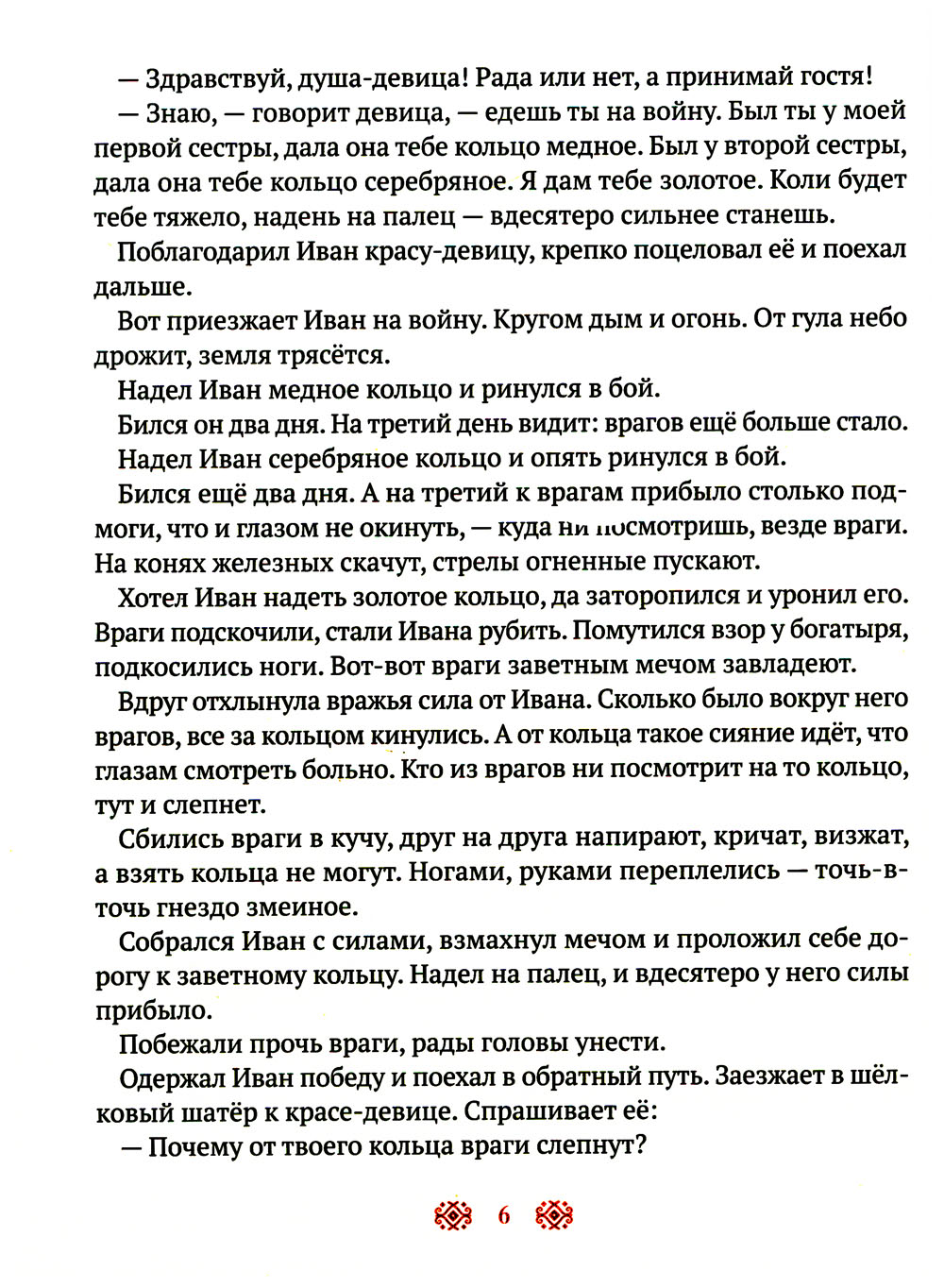 — Здравствуй, душа-девица! Рада или нет, а принимай гостя!

— Знаю, — говорит девица, — едешь ты на войну. Был ты у моей первой сестры, дала она тебе кольцо медное. Был у второй сестры, дала она тебе кольцо серебряное. Я дам тебе золотое. Коли будет тебе тяжело, надень на палец — вдесятеро сильнее станешь.

Поблагодарил Иван красу-девицу, крепко поцеловал её и поехал дальше.

Вот приезжает Иван на войну. Кругом дым и огонь. От гула небо дрожит, земля трясётся.

Надел Иван медное кольцо и ринулся в бой.

Бился он два дня. На третий день видит: врагов ещё больше стало.

Надел Иван серебряное кольцо и опять ринулся в бой.

Бился ещё два дня. А на третий к врагам прибыло столько подмоги, что и глазом не окинуть, — куда ни посмотришь, везде враги. На конях железных скачут, стрелы огненные пускают.

Хотел Иван надеть золотое кольцо, да заторопился и уронил его. Враги подскочили, стали Ивана рубить. Помутился взор у богатыря, подкосились ноги. Вот-вот враги заветным мечом завладеют.

Вдруг отхлынула вражья сила от Ивана. Сколько было вокруг него врагов, все за кольцом кинулись. А от кольца такое сияние идёт, что глазам смотреть больно. Кто из врагов ни посмотрит на то кольцо, тут и слепнет.

Сбились враги в кучу, друг на друга напирают, кричат, визжат, а взять кольца не могут. Ногами, руками переплелись — точь-в-точь гнездо змеиное.

Собрался Иван с силами, взмахнул мечом и проложил себе дорогу к заветному кольцу. Надел на палец, и вдесятеро у него силы прибыло.

Побежали прочь враги, рады головы унести.

Одержал Иван победу и поехал в обратный путь. Заезжает в шёлковый шатёр к красе-девице. Спрашивает её:

— Почему от твоего кольца враги слепнут?

6